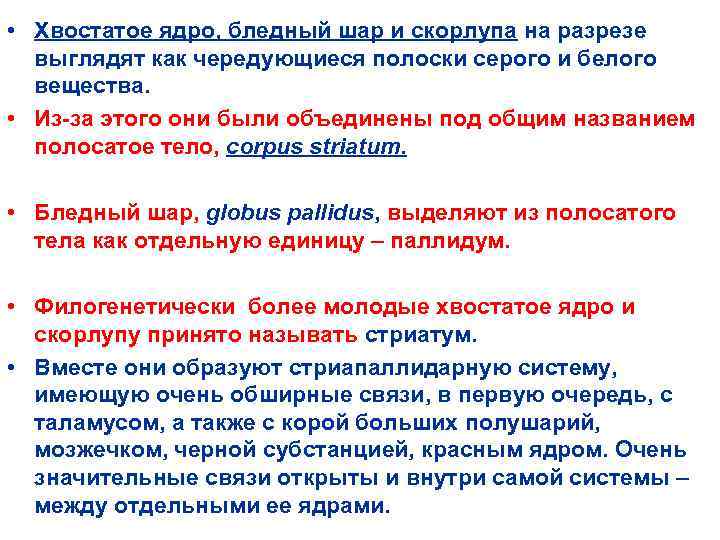 • Хвостатое ядро, бледный шар и скорлупа на разрезе выглядят как чередующиеся полоски серого и белого вещества.
• Из-за этого они были объединены под общим названием полосатое тело, corpus striatum.

• Бледный шар, globus pallidus, выделяют из полосатого тела как отдельную единицу – паллидум.

• Филогенетически более молодые хвостатое ядро и скорлупу принято называть стриатум.
• Вместе они образуют стриапаллидарную систему, имеющую очень обширные связи, в первую очередь, с таламусом, а также с корой больших полушарий, мозжечком, черной субстанцией, красным ядром. Очень значительные связи открыты и внутри самой системы – между отдельными ее ядрами.